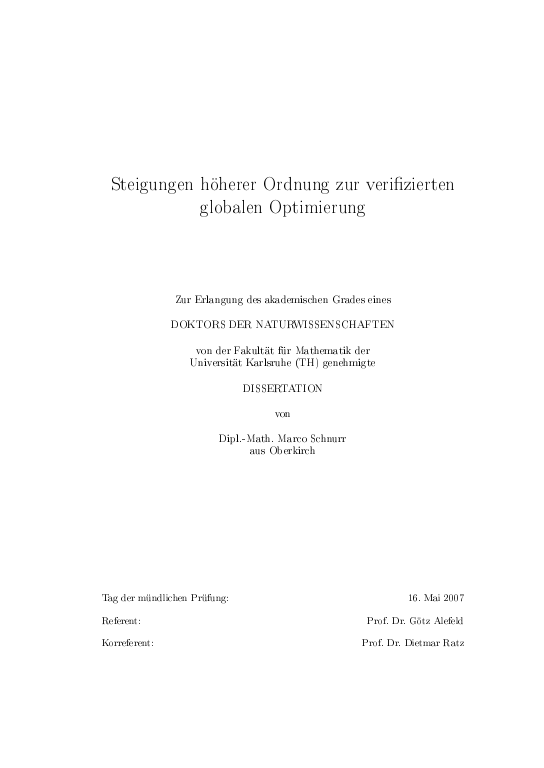 Steigungen höherer Ordnung zur verifizierten globalen Optimierung

Zur Erlangung des akademischen Grades eines

DOKTORS DER NATURWISSENSCHAFTEN

von der Fakultät für Mathematik der Universität Karlsruhe (TH) genehmigte

DISSERTATION

von

Dipl.-Math. Marco Schnurr aus Oberkirch

Tag der mündlichen Prüfung: 16. Mai 2007

Referent: Prof. Dr. Götz Alefeld

Korreferent: Prof. Dr. Dietmar Ratz